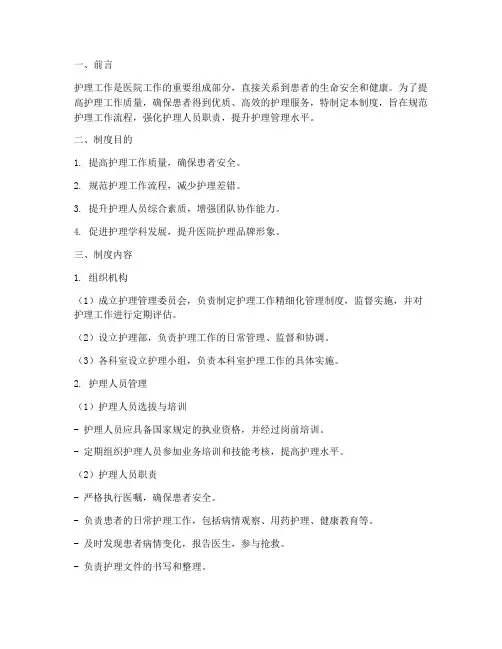 一、前言

护理工作是医院工作的重要组成部分，直接关系到患者的生命安全和健康。为了提高护理工作质量，确保患者得到优质、高效的护理服务，特制定本制度，旨在规范护理工作流程，强化护理人员职责，提升护理管理水平。

二、制度目的

1. 提高护理工作质量，确保患者安全。

2. 规范护理工作流程，减少护理差错。

3. 提升护理人员综合素质，增强团队协作能力。

4. 促进护理学科发展，提升医院护理品牌形象。

三、制度内容

1. 组织机构

（1）成立护理管理委员会，负责制定护理工作精细化管理制度，监督实施，并对护理工作进行定期评估。

（2）设立护理部，负责护理工作的日常管理、监督和协调。

（3）各科室设立护理小组，负责本科室护理工作的具体实施。

2. 护理人员管理

（1）护理人员选拔与培训

- 护理人员应具备国家规定的执业资格，并经过岗前培训。

- 定期组织护理人员参加业务培训和技能考核，提高护理水平。

（2）护理人员职责

- 严格执行医嘱，确保患者安全。

- 负责患者的日常护理工作，包括病情观察、用药护理、健康教育等。

- 及时发现患者病情变化，报告医生，参与抢救。

- 负责护理文件的书写和整理。